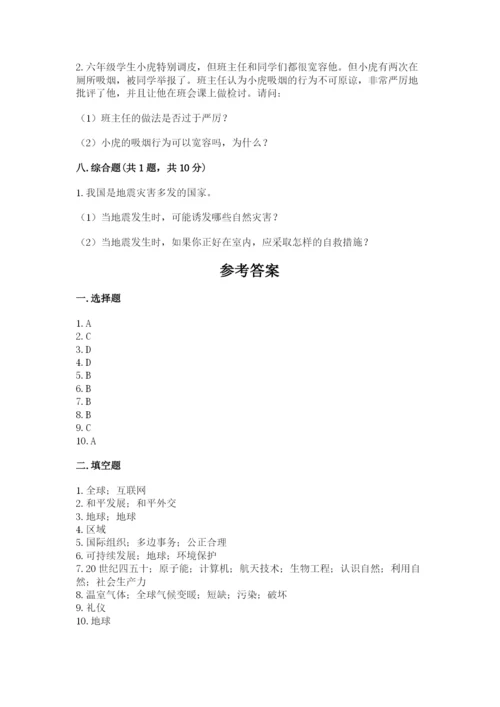 2. 六年级学生小虎特别调皮，但班主任和同学们都很宽容他。但小虎有两次在厕所吸烟，被同学举报了。班主任认为小虎吸烟的行为不可原谅，非常严厉地批评了他，并且让他在班会课上做检讨。请问：

（1）班主任的做法是否过于严厉？

（2）小虎的吸烟行为可以宽容吗，为什么？

八. 综合题（共 1 题，共 10 分）

1. 我国是地震灾害多发的国家。

（1）当地震发生时，可能诱发哪些自然灾害？

（2）当地震发生时，如果你正好在室内，应采取怎样的自救措施？

参考答案

一. 选择题

1. A
2. C
3. D
4. D
5. B
6. B
7. B
8. B
9. C
10. A

二. 填空题

1. 全球；互联网
2. 和平发展；和平外交
3. 地球；地球
4. 区域
5. 国际组织；多边事务；公正合理
6. 可持续发展；地球；环境保护
7. 20 世纪四五十；原子能；计算机；航天技术；生物工程；认识自然；利用自然；社会生产力
8. 温室气体；全球气候变暖；短缺；污染；破坏
9. 礼仪
10. 地球